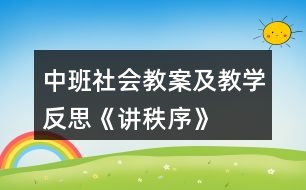 中班社会教案及教学反思《讲秩序》